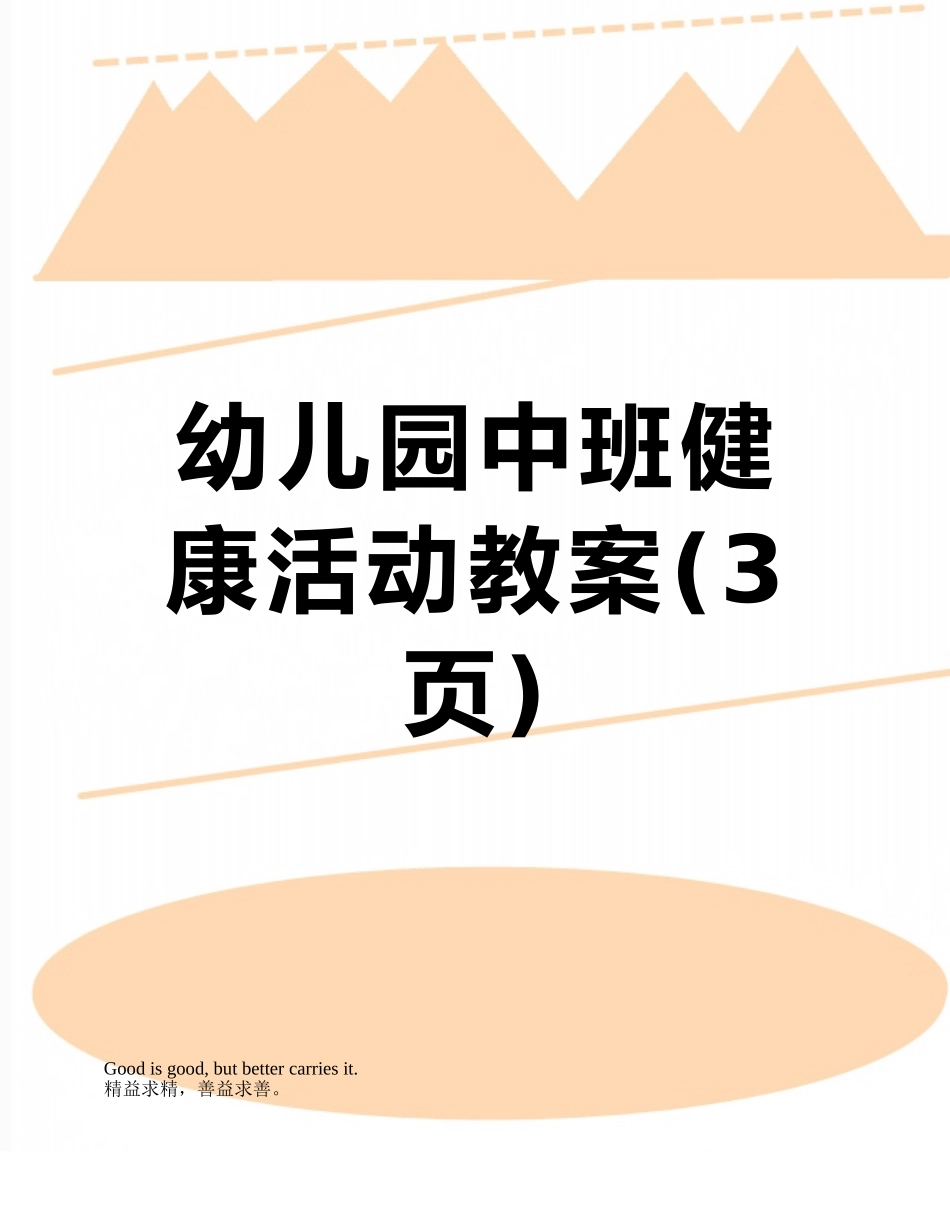 幼儿园中班健康活动教案(3页)

Good is good, but better carries it.
精益求精，善益求善。